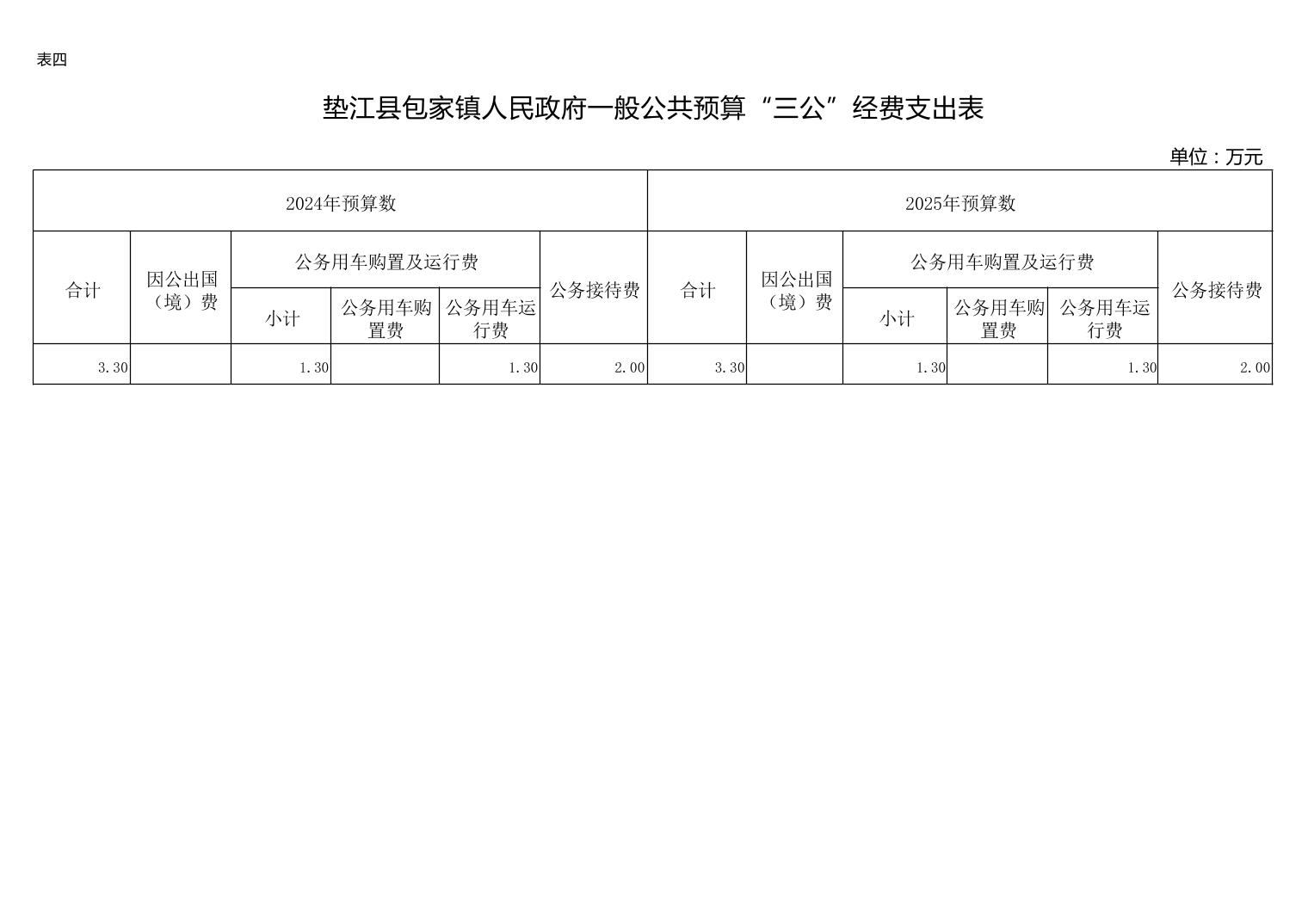 表四

垫江县包家镇人民政府一般公共预算“三公”经费支出表

单位：万元

| 2024年预算数 | | | | | | 2025年预算数 | | | | | |
|---|---|---|---|---|---|---|---|---|---|---|---|
| 合计 | 因公出国（境）费 | 公务用车购置及运行费 | | | 公务接待费 | 合计 | 因公出国（境）费 | 公务用车购置及运行费 | | | 公务接待费 |
| | | 小计 | 公务用车购置费 | 公务用车运行费 | | | | 小计 | 公务用车购置费 | 公务用车运行费 | |
| 3.30 | | 1.30 | | 1.30 | 2.00 | 3.30 | | 1.30 | | 1.30 | 2.00 |